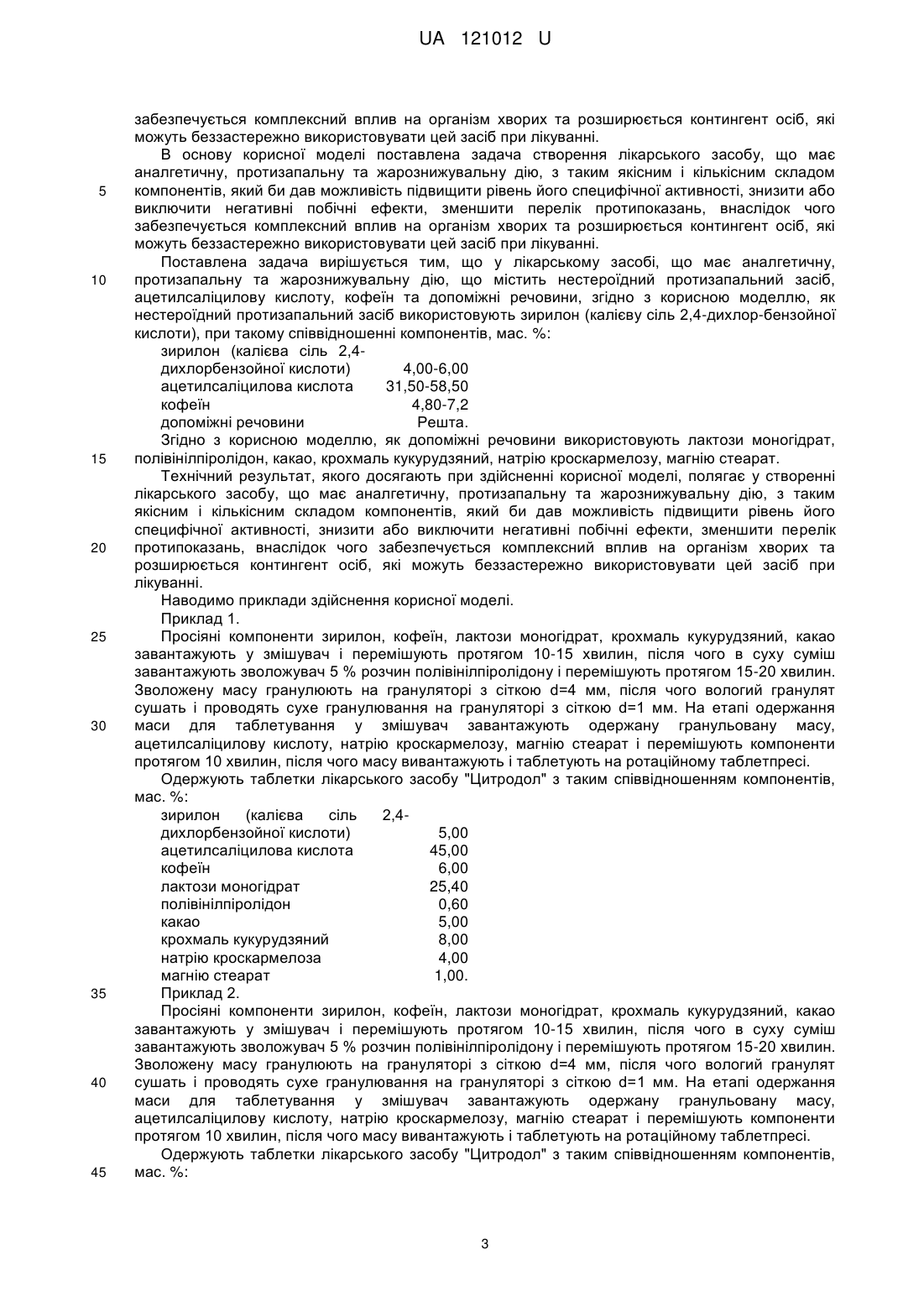 UA 121012 U

забезпечується комплексний вплив на організм хворих та розширюється контингент осіб, які можуть беззастережно використовувати цей засіб при лікуванні.

В основу корисної моделі поставлена задача створення лікарського засобу, що має аналгетичну, протизапальну та жарознижувальну дію, з таким якісним і кількісним складом 5 компонентів, який би дав можливість підвищити рівень його специфічної активності, знизити або виключити негативні побічні ефекти, зменшити перелік протипоказань, внаслідок чого забезпечується комплексний вплив на організм хворих та розширюється контингент осіб, які можуть беззастережно використовувати цей засіб при лікуванні.

Поставлена задача вирішується тим, що у лікарському засобі, що має аналгетичну, 10 протизапальну та жарознижувальну дію, що містить нестероїдний протизапальний засіб, ацетилсаліцилову кислоту, кофеїн та допоміжні речовини, згідно з корисною моделлю, як нестероїдний протизапальний засіб використовують зирилон (калієву сіль 2,4-дихлор-бензойної кислоти), при такому співвідношенні компонентів, мас. %:

| | |
|---|---|
| зирилон (калієва сіль 2,4-дихлорбензойної кислоти) | 4,00-6,00 |
| ацетилсаліцилова кислота | 31,50-58,50 |
| кофеїн | 4,80-7,2 |
| допоміжні речовини | Решта. |

Згідно з корисною моделлю, як допоміжні речовини використовують лактози моногідрат, 15 полівінілпіролідон, какао, крохмаль кукурудзяний, натрію кроскармелозу, магнію стеарат.

Технічний результат, якого досягають при здійсненні корисної моделі, полягає у створенні лікарського засобу, що має аналгетичну, протизапальну та жарознижувальну дію, з таким якісним і кількісним складом компонентів, який би дав можливість підвищити рівень його специфічної активності, знизити або виключити негативні побічні ефекти, зменшити перелік 20 протипоказань, внаслідок чого забезпечується комплексний вплив на організм хворих та розширюється контингент осіб, які можуть беззастережно використовувати цей засіб при лікуванні.

Наводимо приклади здійснення корисної моделі.

Приклад 1.

25 Просіяні компоненти зирилон, кофеїн, лактози моногідрат, крохмаль кукурудзяний, какао завантажують у змішувач і перемішують протягом 10-15 хвилин, після чого в суху суміш завантажують зволожувач 5 % розчин полівінілпіролідону і перемішують протягом 15-20 хвилин. Зволожену масу гранулюють на грануляторі з сіткою d=4 мм, після чого вологий гранулят сушать і проводять сухе гранулювання на грануляторі з сіткою d=1 мм. На етапі одержання 30 маси для таблетування у змішувач завантажують одержану гранульовану масу, ацетилсаліцилову кислоту, натрію кроскармелозу, магнію стеарат і перемішують компоненти протягом 10 хвилин, після чого масу вивантажують і таблетують на ротаційному таблетпресі.

Одержують таблетки лікарського засобу "Цитродол" з таким співвідношенням компонентів, мас. %:

| | |
|---|---|
| зирилон (калієва сіль 2,4-дихлорбензойної кислоти) | 5,00 |
| ацетилсаліцилова кислота | 45,00 |
| кофеїн | 6,00 |
| лактози моногідрат | 25,40 |
| полівінілпіролідон | 0,60 |
| какао | 5,00 |
| крохмаль кукурудзяний | 8,00 |
| натрію кроскармелоза | 4,00 |
| магнію стеарат | 1,00. |

35 Приклад 2.

Просіяні компоненти зирилон, кофеїн, лактози моногідрат, крохмаль кукурудзяний, какао завантажують у змішувач і перемішують протягом 10-15 хвилин, після чого в суху суміш завантажують зволожувач 5 % розчин полівінілпіролідону і перемішують протягом 15-20 хвилин. Зволожену масу гранулюють на грануляторі з сіткою d=4 мм, після чого вологий гранулят 40 сушать і проводять сухе гранулювання на грануляторі з сіткою d=1 мм. На етапі одержання маси для таблетування у змішувач завантажують одержану гранульовану масу, ацетилсаліцилову кислоту, натрію кроскармелозу, магнію стеарат і перемішують компоненти протягом 10 хвилин, після чого масу вивантажують і таблетують на ротаційному таблетпресі.

Одержують таблетки лікарського засобу "Цитродол" з таким співвідношенням компонентів, 45 мас. %:

3